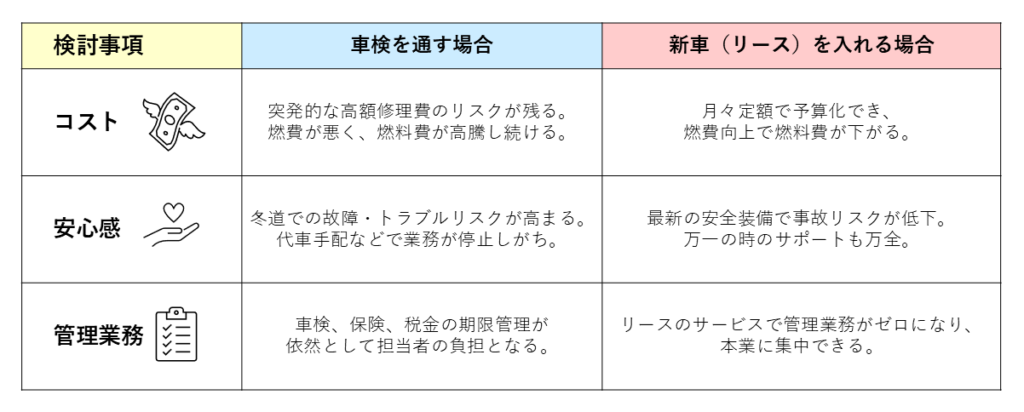 | 検討事項 | 車検を通す場合 | 新車（リース）を入れる場合 |
|---|---|---|
| コスト | 突発的な高額修理費のリスクが残る。燃費が悪く、燃料費が高騰し続ける。 | 月々定額で予算化でき、燃費向上で燃料費が下がる。 |
| 安心感 | 冬道での故障・トラブルリスクが高まる。代車手配などで業務が停止しがち。 | 最新の安全装備で事故リスクが低下。万一の時のサポートも万全。 |
| 管理業務 | 車検、保険、税金の期限管理が依然として担当者の負担となる。 | リースのサービスで管理業務がゼロになり、本業に集中できる。 |